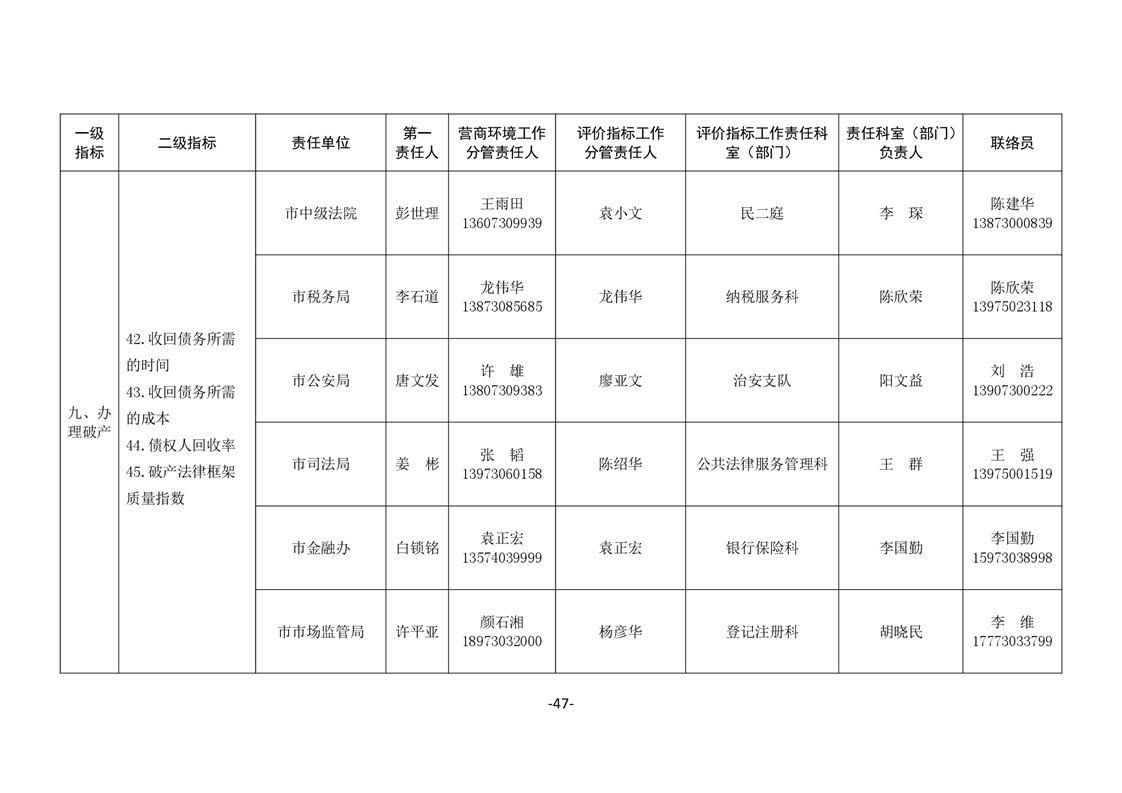 | 一级指标 | 二级指标 | 责任单位 | 第一责任人 | 营商环境工作分管责任人 | 评价指标工作分管责任人 | 评价指标工作责任科室（部门） | 责任科室（部门）负责人 | 联络员 |
|---|---|---|---|---|---|---|---|---|
| 九、办理破产 | 42.收回债务所需的时间 43.收回债务所需的成本 44.债权人回收率 45.破产法律框架质量指数 | 市中级法院 | 彭世理 | 王雨田 13607309939 | 袁小文 | 民二庭 | 李 琛 | 陈建华 13873000839 |
| | | 市税务局 | 李石道 | 龙伟华 13873085685 | 龙伟华 | 纳税服务科 | 陈欣荣 | 陈欣荣 13975023118 |
| | | 市公安局 | 唐文发 | 许 雄 13807309383 | 廖亚文 | 治安支队 | 阳文益 | 刘 浩 13907300222 |
| | | 市司法局 | 姜 彬 | 张 韬 13973060158 | 陈绍华 | 公共法律服务管理科 | 王 群 | 王 强 13975001519 |
| | | 市金融办 | 白锁铭 | 袁正宏 13574039999 | 袁正宏 | 银行保险科 | 李国勤 | 李国勤 15973038998 |
| | | 市市场监管局 | 许平亚 | 颜石湘 18973032000 | 杨彦华 | 登记注册科 | 胡晓民 | 李 维 17773033799 |

-47-